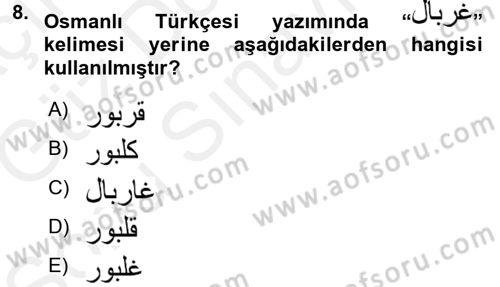 8. Osmanlı Türkçesi yazımında "غربال" kelimesi yerine aşağıdakilerden hangisi kullanılmıştır?

A) قربور

B) كلبور

C) غاربال

D) قلبور

E) غلبور

www.aofsoru.com
www.aofsoru.com
www.aofsoru.com
www.aofsoru.com
www.aofsoru.com
www.aofsoru.com